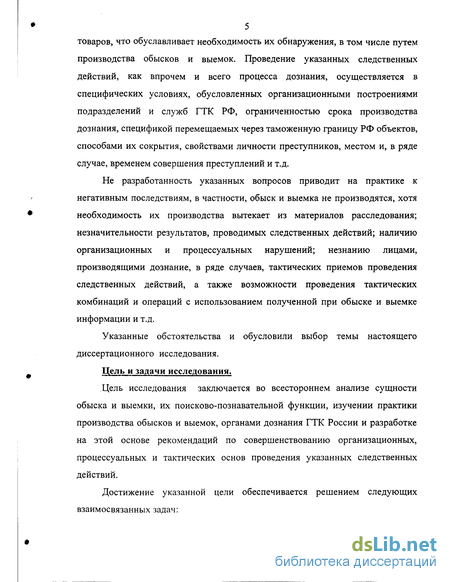 5

товаров, что обуславливает необходимость их обнаружения, в том числе путем производства обысков и выемок. Проведение указанных следственных действий, как впрочем и всего процесса дознания, осуществляется в специфических условиях, обусловленных организационными построениями подразделений и служб ГТК РФ, ограниченностью срока производства дознания, спецификой перемещаемых через таможенную границу РФ объектов, способами их сокрытия, свойствами личности преступников, местом и, в ряде случае, временем совершения преступлений и т.д.

Не разработанность указанных вопросов приводит на практике к негативным последствиям, в частности, обыск и выемка не производятся, хотя необходимость их производства вытекает из материалов расследования; незначительности результатов, проводимых следственных действий; наличию организационных и процессуальных нарушений; незнанию лицами, производящими дознание, в ряде случаев, тактических приемов проведения следственных действий, а также возможности проведения тактических комбинаций и операций с использованием полученной при обыске и выемке информации и т.д.

Указанные обстоятельства и обусловили выбор темы настоящего диссертационного исследования.

Цель и задачи исследования.

Цель исследования заключается во всестороннем анализе сущности обыска и выемки, их поисково-познавательной функции, изучении практики производства обысков и выемок, органами дознания ГТК России и разработке на этой основе рекомендаций по совершенствованию организационных, процессуальных и тактических основ проведения указанных следственных действий.

Достижение указанной цели обеспечивается решением следующих взаимосвязанных задач:

dsLib.net
библиотека диссертаций